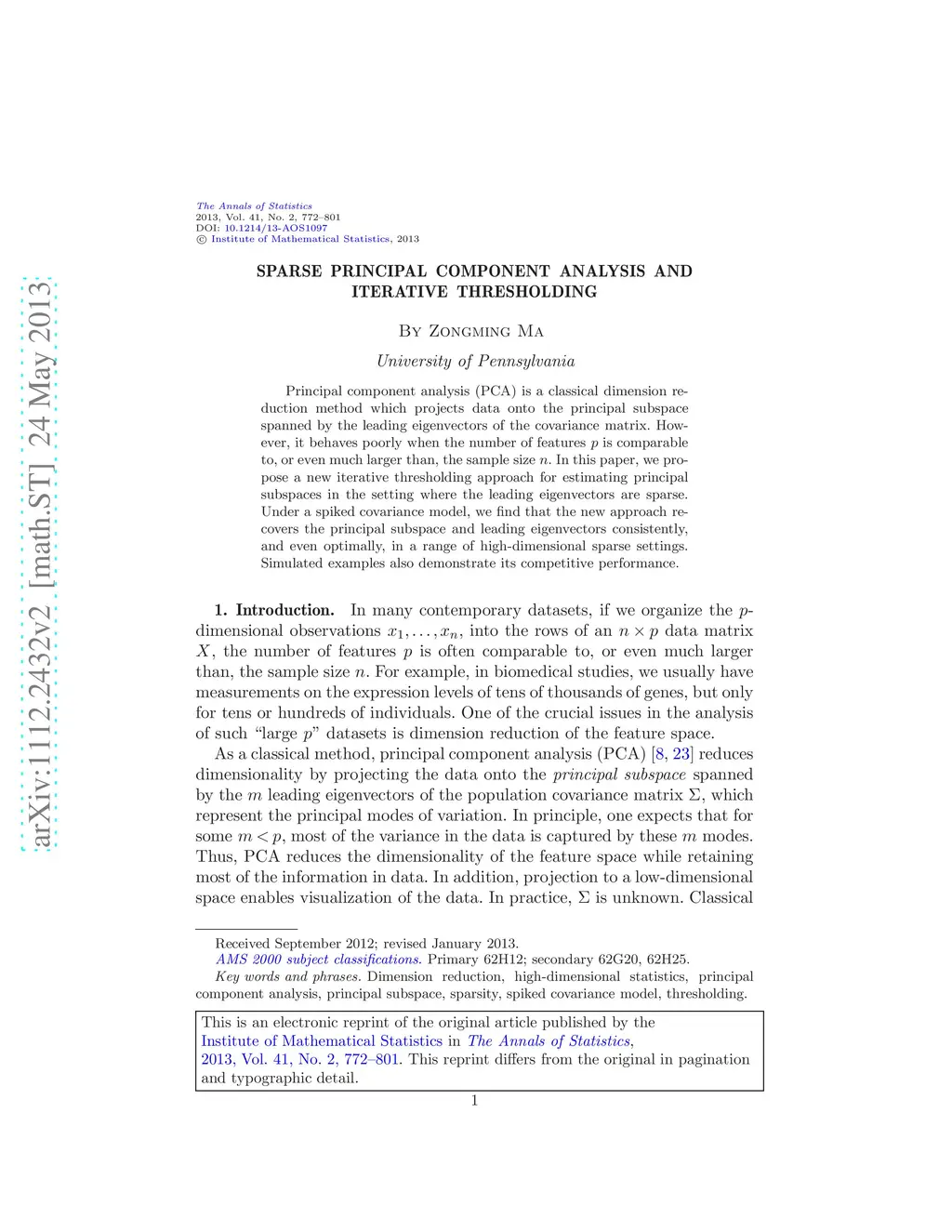 arXiv:1112.2432v2 [math.ST] 24 May 2013

The Annals of Statistics
2013, Vol. 41, No. 2, 772–801
DOI: 10.1214/13-AOS1097
© Institute of Mathematical Statistics, 2013

SPARSE PRINCIPAL COMPONENT ANALYSIS AND ITERATIVE THRESHOLDING

By Zongming Ma

University of Pennsylvania

Principal component analysis (PCA) is a classical dimension reduction method which projects data onto the principal subspace spanned by the leading eigenvectors of the covariance matrix. However, it behaves poorly when the number of features $p$ is comparable to, or even much larger than, the sample size $n$. In this paper, we propose a new iterative thresholding approach for estimating principal subspaces in the setting where the leading eigenvectors are sparse. Under a spiked covariance model, we find that the new approach recovers the principal subspace and leading eigenvectors consistently, and even optimally, in a range of high-dimensional sparse settings. Simulated examples also demonstrate its competitive performance.

1. Introduction. In many contemporary datasets, if we organize the $p$-dimensional observations $x_1, \ldots, x_n$, into the rows of an $n \times p$ data matrix $X$, the number of features $p$ is often comparable to, or even much larger than, the sample size $n$. For example, in biomedical studies, we usually have measurements on the expression levels of tens of thousands of genes, but only for tens or hundreds of individuals. One of the crucial issues in the analysis of such "large $p$" datasets is dimension reduction of the feature space.

As a classical method, principal component analysis (PCA) [8, 23] reduces dimensionality by projecting the data onto the principal subspace spanned by the $m$ leading eigenvectors of the population covariance matrix $\Sigma$, which represent the principal modes of variation. In principle, one expects that for some $m < p$, most of the variance in the data is captured by these $m$ modes. Thus, PCA reduces the dimensionality of the feature space while retaining most of the information in data. In addition, projection to a low-dimensional space enables visualization of the data. In practice, $\Sigma$ is unknown. Classical

Received September 2012; revised January 2013.
AMS 2000 subject classifications. Primary 62H12; secondary 62G20, 62H25.
Key words and phrases. Dimension reduction, high-dimensional statistics, principal component analysis, principal subspace, sparsity, spiked covariance model, thresholding.

This is an electronic reprint of the original article published by the Institute of Mathematical Statistics in The Annals of Statistics, 2013, Vol. 41, No. 2, 772–801. This reprint differs from the original in pagination and typographic detail.

1